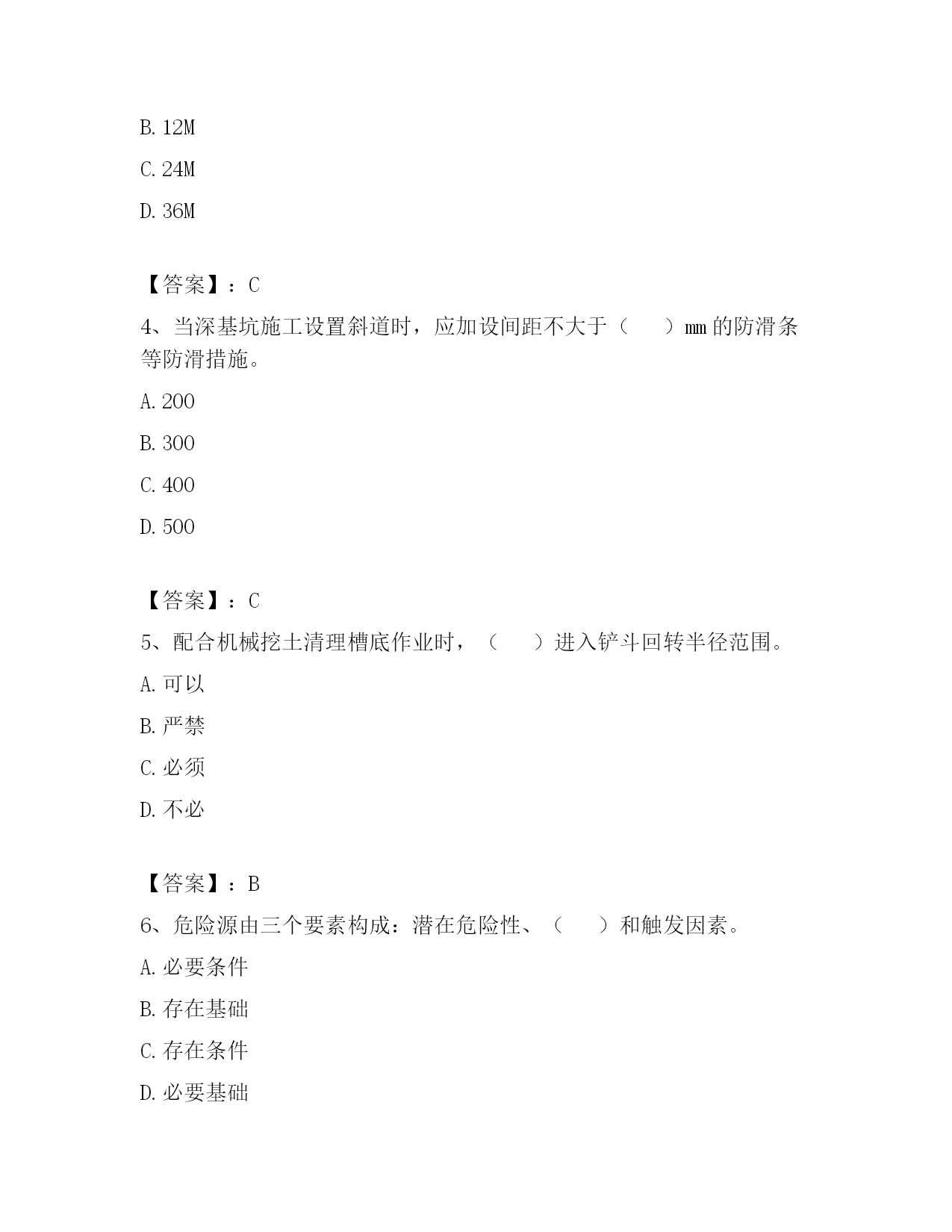 B. 12M

C. 24M

D. 36M

【答案】：C

4、当深基坑施工设置斜道时，应加设间距不大于（　　）mm 的防滑条等防滑措施。

A. 200

B. 300

C. 400

D. 500

【答案】：C

5、配合机械挖土清理槽底作业时，（　　）进入铲斗回转半径范围。

A. 可以

B. 严禁

C. 必须

D. 不必

【答案】：B

6、危险源由三个要素构成：潜在危险性、（　　）和触发因素。

A. 必要条件

B. 存在基础

C. 存在条件

D. 必要基础